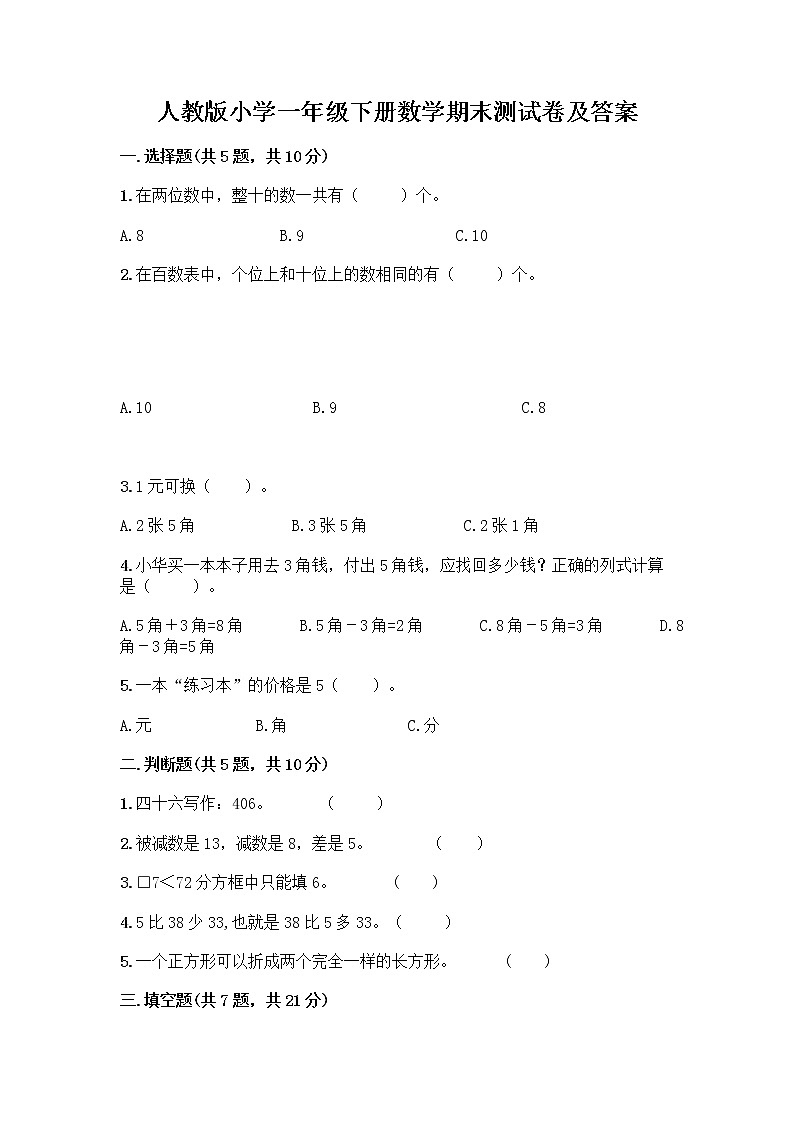 人教版小学一年级下册数学期末测试卷及答案

一.选择题(共5题，共10分)

1.在两位数中，整十的数一共有（　　）个。

A.8　　B.9　　C.10

2.在百数表中，个位上和十位上的数相同的有（　　）个。

A.10　　B.9　　C.8

3.1元可换（　　）。

A.2张5角　　B.3张5角　　C.2张1角

4.小华买一本本子用去3角钱，付出5角钱，应找回多少钱？正确的列式计算是（　　）。

A.5角＋3角=8角　　B.5角－3角=2角　　C.8角－5角=3角　　D.8角－3角=5角

5.一本“练习本”的价格是5（　　）。

A.元　　B.角　　C.分

二.判断题(共5题，共10分)

1.四十六写作：406。　（　　）

2.被减数是13，减数是8，差是5。　（　　）

3.□7＜72分方框中只能填6。　（　　）

4.5比38少33,也就是38比5多33。（　　）

5.一个正方形可以折成两个完全一样的长方形。　（　　）

三.填空题(共7题，共21分)